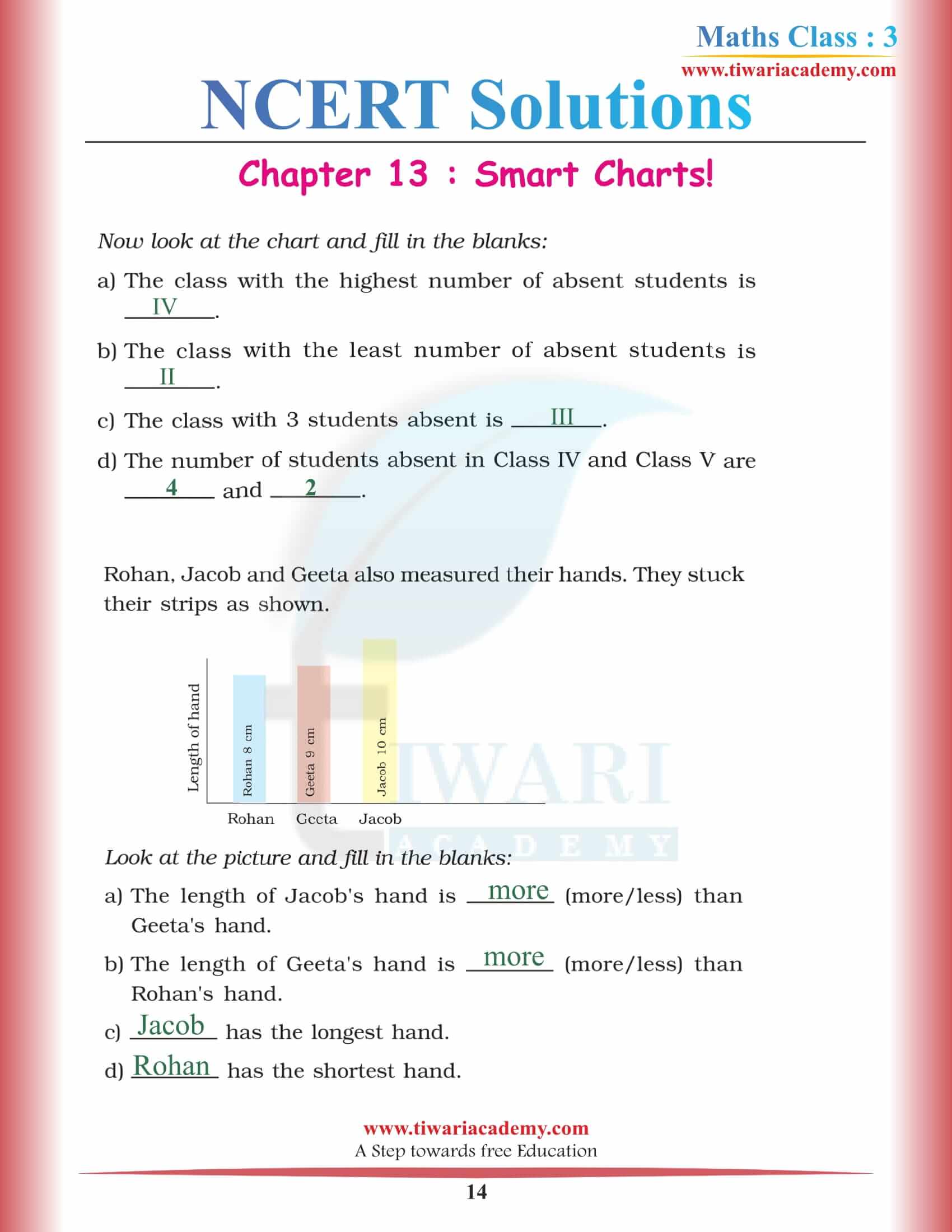 Maths Class : 3
www.tiwariacademy.com

NCERT Solutions

Chapter 13 : Smart Charts!

Now look at the chart and fill in the blanks:

a) The class with the highest number of absent students is IV.

b) The class with the least number of absent students is II.

c) The class with 3 students absent is III.

d) The number of students absent in Class IV and Class V are 4 and 2.

Rohan, Jacob and Geeta also measured their hands. They stuck their strips as shown.

Length of hand

Rohan 8 cm

Geeta 9 cm

Jacob 10 cm

Rohan Geeta Jacob

TIWARI ACADEMY

Look at the picture and fill in the blanks:

a) The length of Jacob's hand is more (more/less) than Geeta's hand.

b) The length of Geeta's hand is more (more/less) than Rohan's hand.

c) Jacob has the longest hand.

d) Rohan has the shortest hand.

www.tiwariacademy.com
A Step towards free Education

14